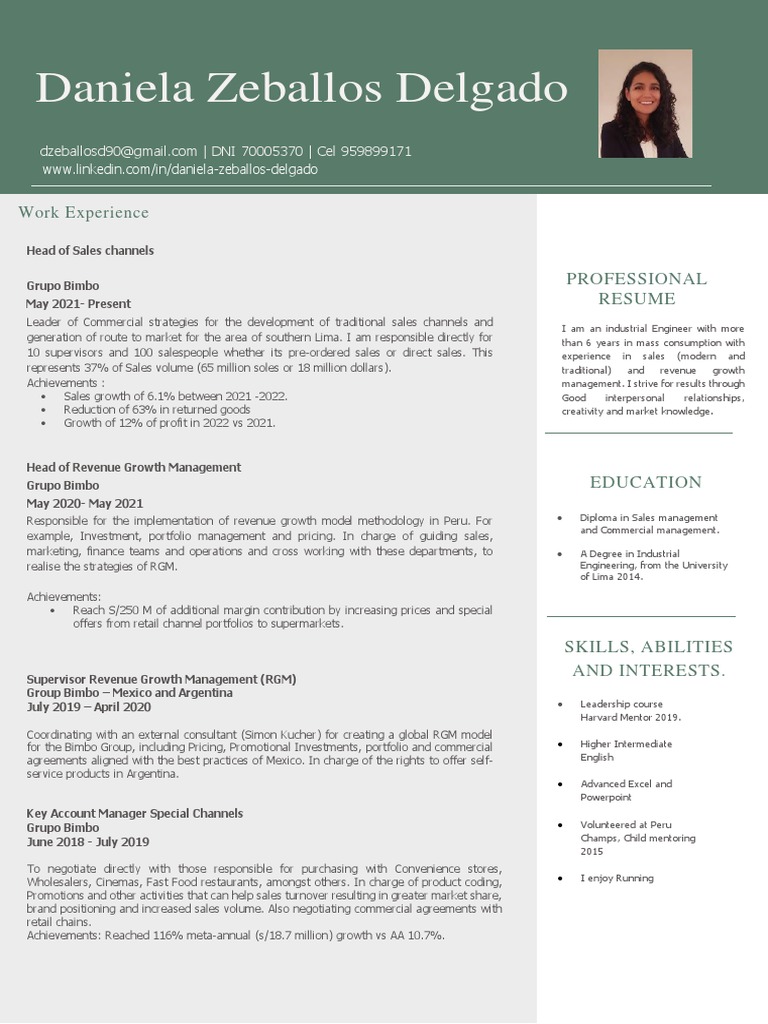 Daniela Zeballos Delgado

dzeballosd90@gmail.com | DNI 70005370 | Cel 959899171
www.linkedin.com/in/daniela-zeballos-delgado

Work Experience

Head of Sales channels

Grupo Bimbo
May 2021- Present
Leader of Commercial strategies for the development of traditional sales channels and generation of route to market for the area of southern Lima. I am responsible directly for 10 supervisors and 100 salespeople whether its pre-ordered sales or direct sales. This represents 37% of Sales volume (65 million soles or 18 million dollars).
Achievements :
• Sales growth of 6.1% between 2021 -2022.
• Reduction of 63% in returned goods
• Growth of 12% of profit in 2022 vs 2021.

Head of Revenue Growth Management
Grupo Bimbo
May 2020- May 2021
Responsible for the implementation of revenue growth model methodology in Peru. For example, Investment, portfolio management and pricing. In charge of guiding sales, marketing, finance teams and operations and cross working with these departments, to realise the strategies of RGM.

Achievements:
• Reach S/250 M of additional margin contribution by increasing prices and special offers from retail channel portfolios to supermarkets.

Supervisor Revenue Growth Management (RGM)
Group Bimbo – Mexico and Argentina
July 2019 – April 2020

Coordinating with an external consultant (Simon Kucher) for creating a global RGM model for the Bimbo Group, including Pricing, Promotional Investments, portfolio and commercial agreements aligned with the best practices of Mexico. In charge of the rights to offer self-service products in Argentina.

Key Account Manager Special Channels
Grupo Bimbo
June 2018 - July 2019

To negotiate directly with those responsible for purchasing with Convenience stores, Wholesalers, Cinemas, Fast Food restaurants, amongst others. In charge of product coding, Promotions and other activities that can help sales turnover resulting in greater market share, brand positioning and increased sales volume. Also negotiating commercial agreements with retail chains.
Achievements: Reached 116% meta-annual (s/18.7 million) growth vs AA 10.7%.

PROFESSIONAL RESUME

I am an industrial Engineer with more than 6 years in mass consumption with experience in sales (modern and traditional) and revenue growth management. I strive for results through Good interpersonal relationships, creativity and market knowledge.

EDUCATION

• Diploma in Sales management and Commercial management.
• A Degree in Industrial Engineering, from the University of Lima 2014.

SKILLS, ABILITIES AND INTERESTS.

• Leadership course Harvard Mentor 2019.
• Higher Intermediate English
• Advanced Excel and Powerpoint
• Volunteered at Peru Champs, Child mentoring 2015
• I enjoy Running